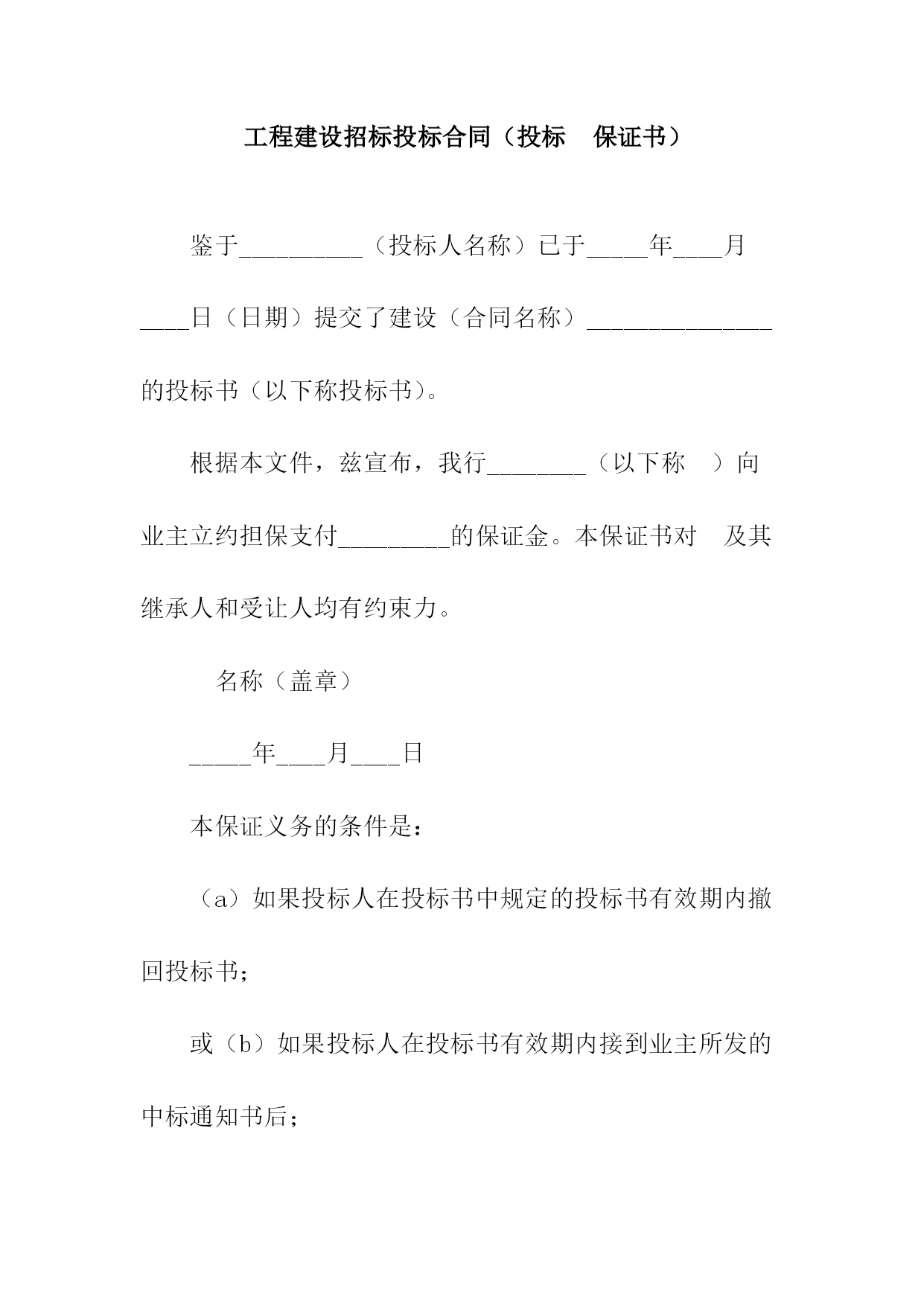 工程建设招标投标合同（投标　保证书）

鉴于__________（投标人名称）已于_____年____月____日（日期）提交了建设（合同名称）_______________的投标书（以下称投标书）。

根据本文件，兹宣布，我行________（以下称　）向业主立约担保支付_________的保证金。本保证书对　及其继承人和受让人均有约束力。

名称（盖章）

_____年____月____日

本保证义务的条件是：

（a）如果投标人在投标书中规定的投标书有效期内撤回投标书；

或（b）如果投标人在投标书有效期内接到业主所发的中标通知书后；